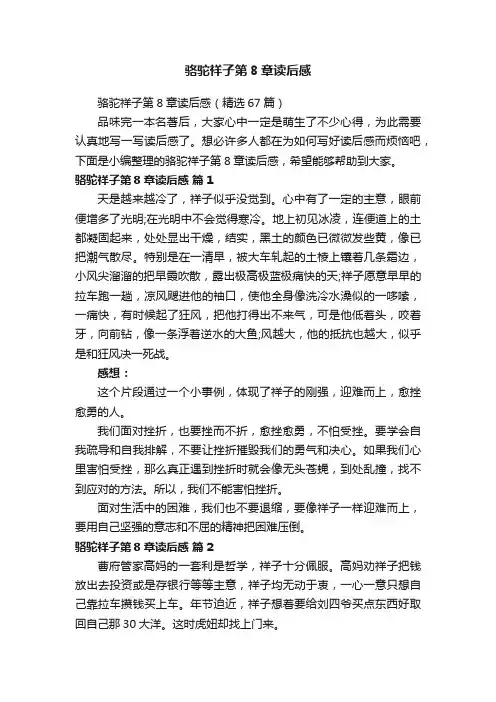 骆驼祥子第 8 章读后感

骆驼祥子第 8 章读后感（精选 67 篇）

品味完一本名著后，大家心中一定是萌生了不少心得，为此需要认真地写一写读后感了。想必许多人都在为如何写好读后感而烦恼吧，下面是小编整理的骆驼祥子第 8 章读后感，希望能够帮助到大家。

骆驼祥子第 8 章读后感 篇 1

天是越来越冷了，祥子似乎没觉到。心中有了一定的主意，眼前便增多了光明;在光明中不会觉得寒冷。地上初见冰凌，连便道上的土都凝固起来，处处显出干燥，结实，黑土的颜色已微微发些黄，像已把潮气散尽。特别是在一清早，被大车轧起的土棱上镶着几条霜边，小风尖溜溜的把早霞吹散，露出极高极蓝极痛快的天;祥子愿意早早的拉车跑一趟，凉风飕进他的袖口，使他全身像洗冷水澡似的一哆嗦，一痛快，有时候起了狂风，把他打得出不来气，可是他低着头，咬着牙，向前钻，像一条浮着逆水的大鱼;风越大，他的抵抗也越大，似乎是和狂风决一死战。

感想：

这个片段通过一个小事例，体现了祥子的刚强，迎难而上，愈挫愈勇的人。

我们面对挫折，也要挫而不折，愈挫愈勇，不怕受挫。要学会自我疏导和自我排解，不要让挫折摧毁我们的勇气和决心。如果我们心里害怕受挫，那么真正遇到挫折时就会像无头苍蝇，到处乱撞，找不到应对的方法。所以，我们不能害怕挫折。

面对生活中的困难，我们也不要退缩，要像祥子一样迎难而上，要用自己坚强的意志和不屈的精神把困难压倒。

骆驼祥子第 8 章读后感 篇 2

曹府管家高妈的一套利是哲学，祥子十分佩服。高妈劝祥子把钱放出去投资或是存银行等等主意，祥子均无动于衷，一心一意只想自己靠拉车攒钱买上车。年节迫近，祥子想着要给刘四爷买点东西好取回自己那 30 大洋。这时虎妞却找上门来。